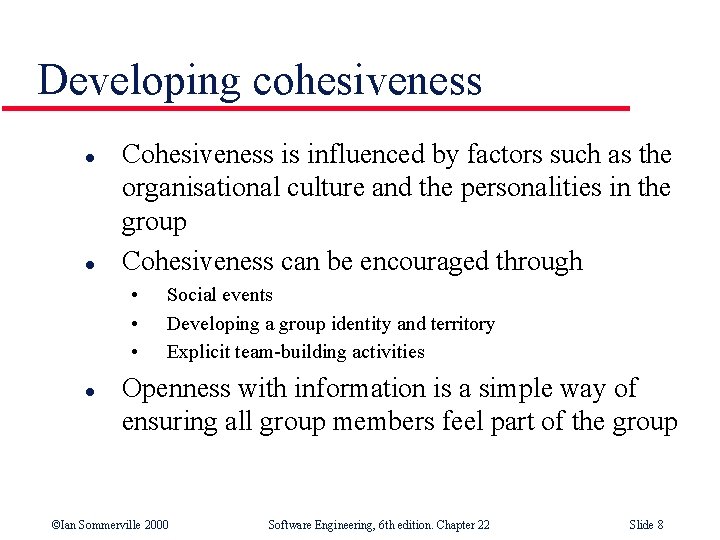 Developing cohesiveness

- Cohesiveness is influenced by factors such as the organisational culture and the personalities in the group
- Cohesiveness can be encouraged through
  - Social events
  - Developing a group identity and territory
  - Explicit team-building activities
- Openness with information is a simple way of ensuring all group members feel part of the group

©Ian Sommerville 2000 Software Engineering, 6th edition. Chapter 22 Slide 8